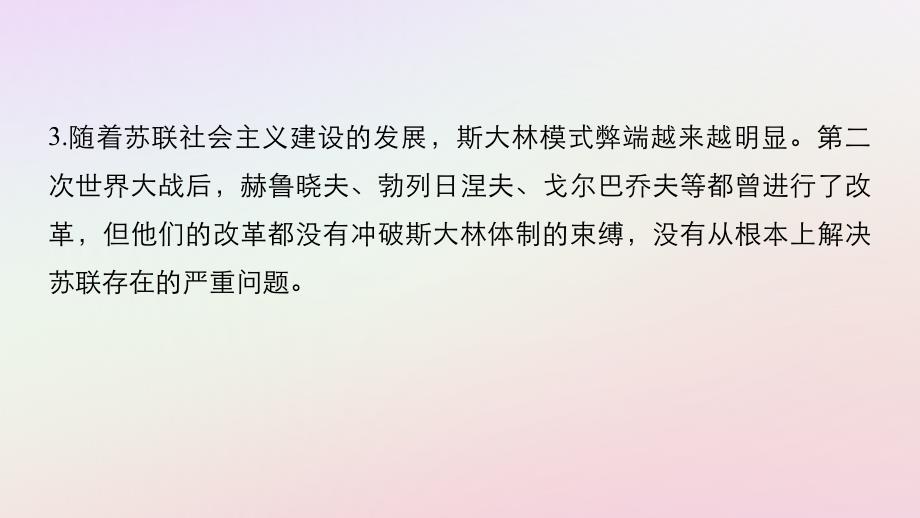 3.随着苏联社会主义建设的发展，斯大林模式弊端越来越明显。第二次世界大战后，赫鲁晓夫、勃列日涅夫、戈尔巴乔夫等都曾进行了改革，但他们的改革都没有冲破斯大林体制的束缚，没有从根本上解决苏联存在的严重问题。